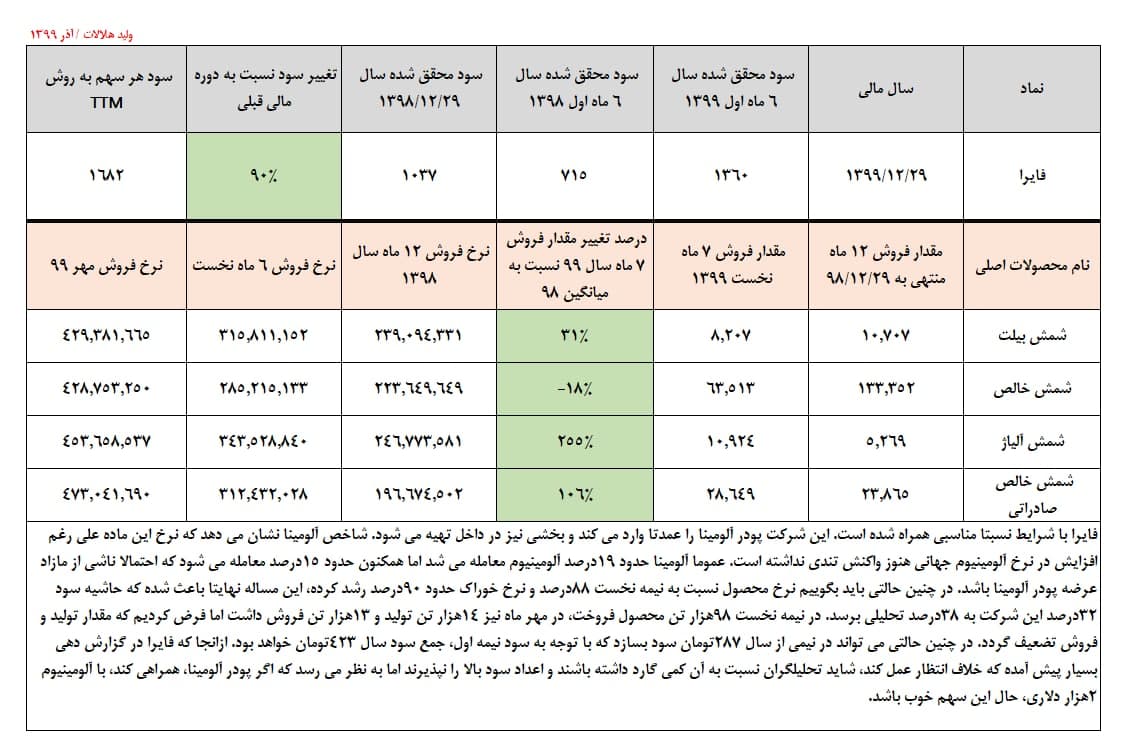 ولید هلالات / آذر ۱۳۹۹

| نماد | سال مالی | سود محقق شده سال ۶ ماه اول ۱۳۹۹ | سود محقق شده سال ۶ ماه اول ۱۳۹۸ | سود محقق شده سال ۱۳۹۸/۱۲/۲۹ | تغییر سود نسبت به دوره مالی قبلی | سود هر سهم به روش TTM |
|---|---|---|---|---|---|---|
| فایرا | ۱۳۹۹/۱۲/۲۹ | ۱۳۶۰ | ۷۱۵ | ۱۰۳۷ | ۹۰٪ | ۱۶۸۲ |
| نام محصولات اصلی | مقدار فروش ۱۲ ماه منتهی به ۹۸/۱۲/۲۹ | مقدار فروش ۷ ماه نخست ۱۳۹۹ | درصد تغییر مقدار فروش ۷ ماه سال ۹۹ نسبت به میانگین ۹۸ | نرخ فروش ۱۲ ماه سال ۱۳۹۸ | نرخ فروش ۶ ماه نخست | نرخ فروش مهر ۹۹ |
| شمش بیلت | ۱۰,۷۰۷ | ۸,۲۰۷ | ۳۱٪ | ۲۳۹,۰۹۴,۳۳۱ | ۳۱۵,۸۱۱,۱۵۲ | ۴۲۹,۳۸۱,۶۶۵ |
| شمش خالص | ۱۳۳,۳۵۲ | ۶۳,۵۱۳ | -۱۸٪ | ۲۲۳,۶۴۹,۶۴۹ | ۲۸۵,۲۱۵,۱۳۳ | ۴۲۸,۷۵۳,۲۵۰ |
| شمش آلیاژ | ۵,۲۶۹ | ۱۰,۹۲۴ | ۲۵۵٪ | ۲۴۶,۷۷۳,۵۸۱ | ۳۴۳,۵۲۸,۸۴۰ | ۴۵۳,۶۵۸,۵۳۷ |
| شمش خالص صادراتی | ۲۳,۸۶۵ | ۲۸,۶۴۹ | ۱۰۶٪ | ۱۹۶,۶۷۴,۵۰۲ | ۳۱۲,۴۳۲,۰۲۸ | ۴۷۳,۰۴۱,۶۹۰ |

فایرا با شرایط نسبتا مناسبی همراه شده است. این شرکت پودر آلومینا را عمدتا وارد می کند و بخشی نیز در داخل تهیه می شود. شاخص آلومینا نشان می دهد که نرخ این ماده علی رغم افزایش در نرخ آلومینیوم جهانی هنوز واکنش تندی نداشته است. عموما آلومینا حدود ۱۹درصد آلومینیوم معامله می شد اما همکنون حدود ۱۵درصد معامله می شود که احتمالا ناشی از مازاد عرضه پودر آلومینا باشد. در چنین حالتی باید بگوییم نرخ محصول نسبت به نیمه نخست ۸۸درصد و نرخ خوراک حدود ۹۰درصد رشد کرده، این مساله نهایتا باعث شده که حاشیه سود ۳۲درصد این شرکت به ۳۸درصد تحلیلی برسد. در نیمه نخست ۹۸هزار تن محصول فروخت، در مهر ماه نیز ۱۴هزار تن تولید و ۱۳هزار تن فروش داشت اما فرض کردیم که مقدار تولید و فروش تضعیف گردد. در چنین حالتی می تواند در نیمی از سال ۲۸۷تومان سود بسازد که با توجه به سود نیمه اول، جمع سود سال ۴۲۳تومان خواهد بود. ازانجا که فایرا در گزارش دهی بسیار پیش آمده که خلاف انتظار عمل کند، شاید تحلیلگران نسبت به آن کمی گارد داشته باشند و اعداد سود بالا را نپذیرند اما به نظر می رسد که اگر پودر آلومینا، همراهی کند، با آلومینیوم ۲هزار دلاری، حال این سهم خوب باشد.